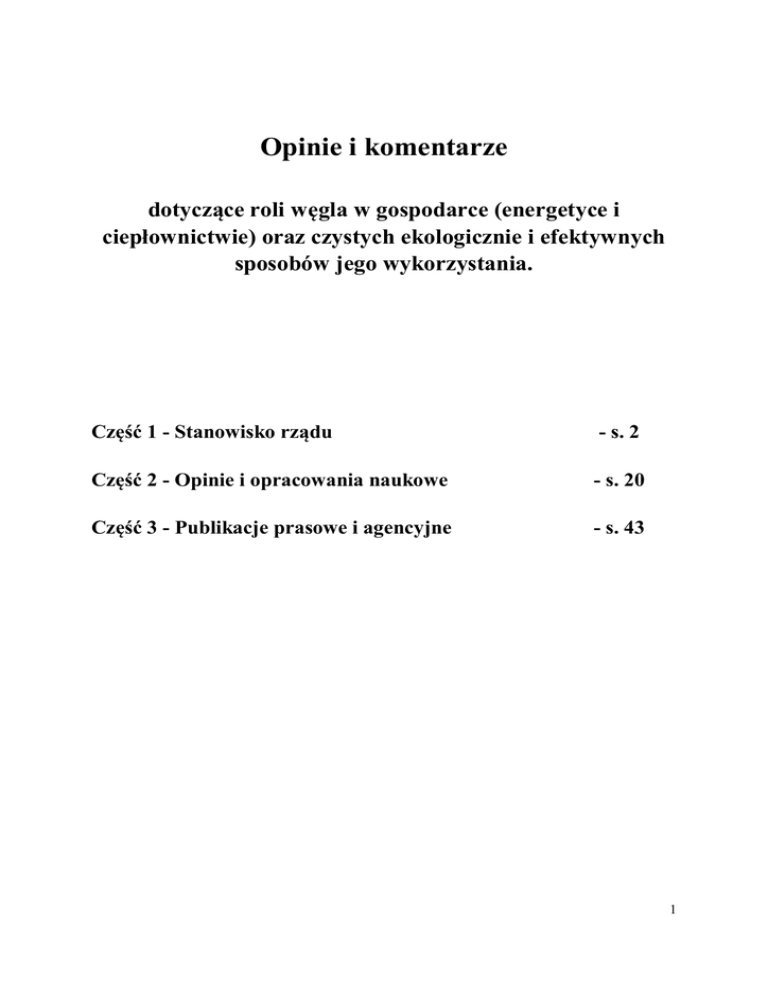 Opinie i komentarze

dotyczące roli węgla w gospodarce (energetyce i ciepłownictwie) oraz czystych ekologicznie i efektywnych sposobów jego wykorzystania.

Część 1 - Stanowisko rządu - s. 2

Część 2 - Opinie i opracowania naukowe - s. 20

Część 3 - Publikacje prasowe i agencyjne - s. 43

1